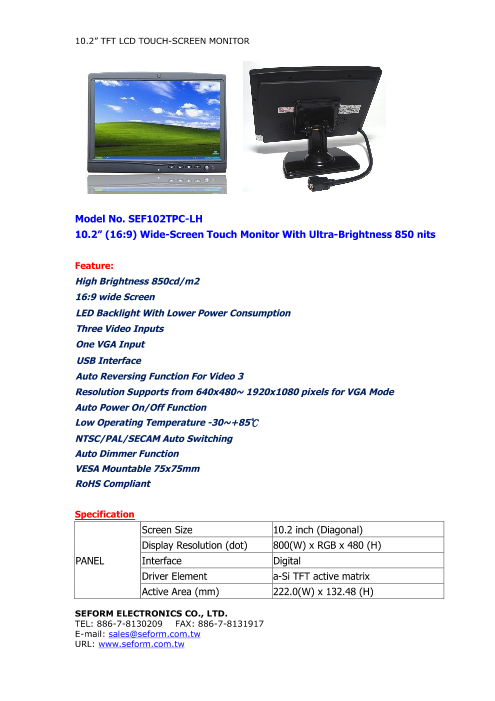 10.2" TFT LCD TOUCH-SCREEN MONITOR

Model No. SEF102TPC-LH
10.2" (16:9) Wide-Screen Touch Monitor With Ultra-Brightness 850 nits

Feature:
High Brightness 850cd/m2
16:9 wide Screen
LED Backlight With Lower Power Consumption
Three Video Inputs
One VGA Input
USB Interface
Auto Reversing Function For Video 3
Resolution Supports from 640x480~ 1920x1080 pixels for VGA Mode
Auto Power On/Off Function
Low Operating Temperature -30~+85℃
NTSC/PAL/SECAM Auto Switching
Auto Dimmer Function
VESA Mountable 75x75mm
RoHS Compliant

Specification

| PANEL | Screen Size | 10.2 inch (Diagonal) |
|---|---|---|
| | Display Resolution (dot) | 800(W) x RGB x 480 (H) |
| | Interface | Digital |
| | Driver Element | a-Si TFT active matrix |
| | Active Area (mm) | 222.0(W) x 132.48 (H) |

SEFORM ELECTRONICS CO., LTD.
TEL: 886-7-8130209 FAX: 886-7-8131917
E-mail: sales@seform.com.tw
URL: www.seform.com.tw